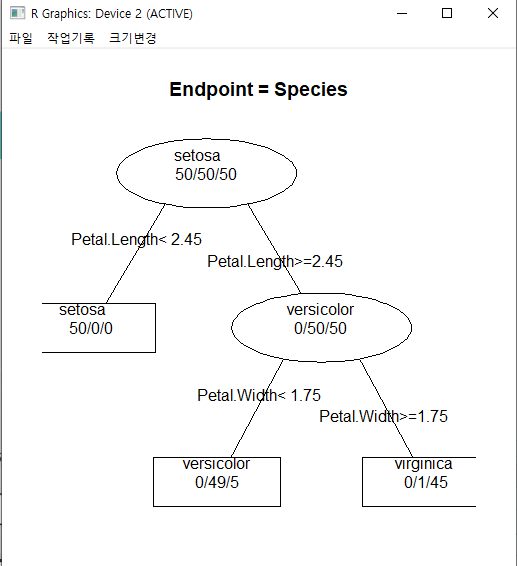 R Graphics: Device 2 (ACTIVE)

파일 작업기록 크기변경

Endpoint = Species

setosa
50/50/50

Petal.Length< 2.45

Petal.Length>=2.45

setosa
50/0/0

versicolor
0/50/50

Petal.Width< 1.75

Petal.Width>=1.75

versicolor
0/49/5

virginica
0/1/45